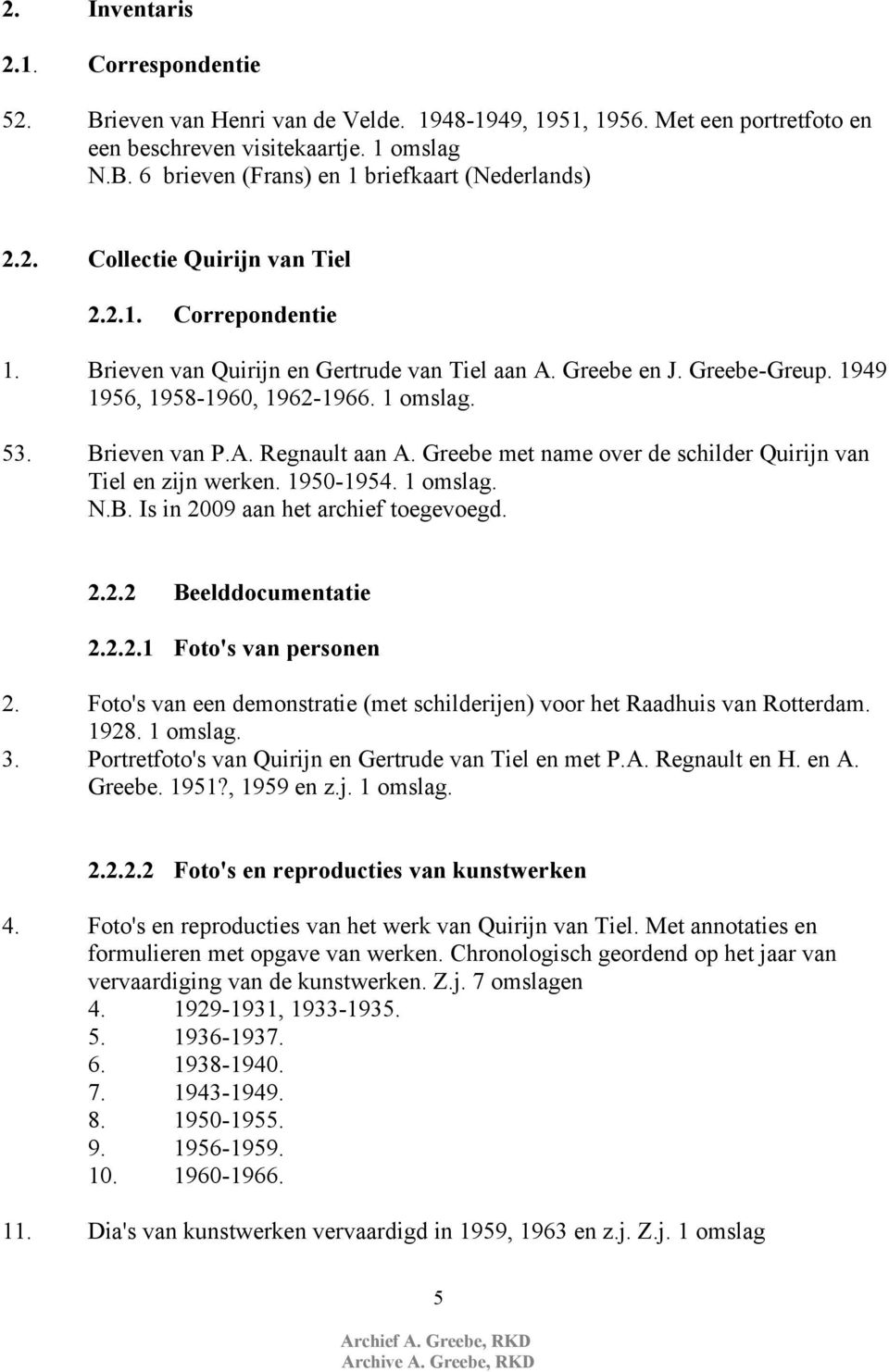 2. Inventaris

2.1. Correspondentie

52. Brieven van Henri van de Velde. 1948-1949, 1951, 1956. Met een portretfoto en een beschreven visitekaartje. 1 omslag
N.B. 6 brieven (Frans) en 1 briefkaart (Nederlands)

2.2. Collectie Quirijn van Tiel

2.2.1. Correpondentie

1. Brieven van Quirijn en Gertrude van Tiel aan A. Greebe en J. Greebe-Greup. 1949 1956, 1958-1960, 1962-1966. 1 omslag.

53. Brieven van P.A. Regnault aan A. Greebe met name over de schilder Quirijn van Tiel en zijn werken. 1950-1954. 1 omslag.
N.B. Is in 2009 aan het archief toegevoegd.

2.2.2 Beelddocumentatie

2.2.2.1 Foto's van personen

2. Foto's van een demonstratie (met schilderijen) voor het Raadhuis van Rotterdam. 1928. 1 omslag.
3. Portretfoto's van Quirijn en Gertrude van Tiel en met P.A. Regnault en H. en A. Greebe. 1951?, 1959 en z.j. 1 omslag.

2.2.2.2 Foto's en reproducties van kunstwerken

4. Foto's en reproducties van het werk van Quirijn van Tiel. Met annotaties en formulieren met opgave van werken. Chronologisch geordend op het jaar van vervaardiging van de kunstwerken. Z.j. 7 omslagen
4. 1929-1931, 1933-1935.
5. 1936-1937.
6. 1938-1940.
7. 1943-1949.
8. 1950-1955.
9. 1956-1959.
10. 1960-1966.

11. Dia's van kunstwerken vervaardigd in 1959, 1963 en z.j. Z.j. 1 omslag

5

Archief A. Greebe, RKD
Archive A. Greebe, RKD